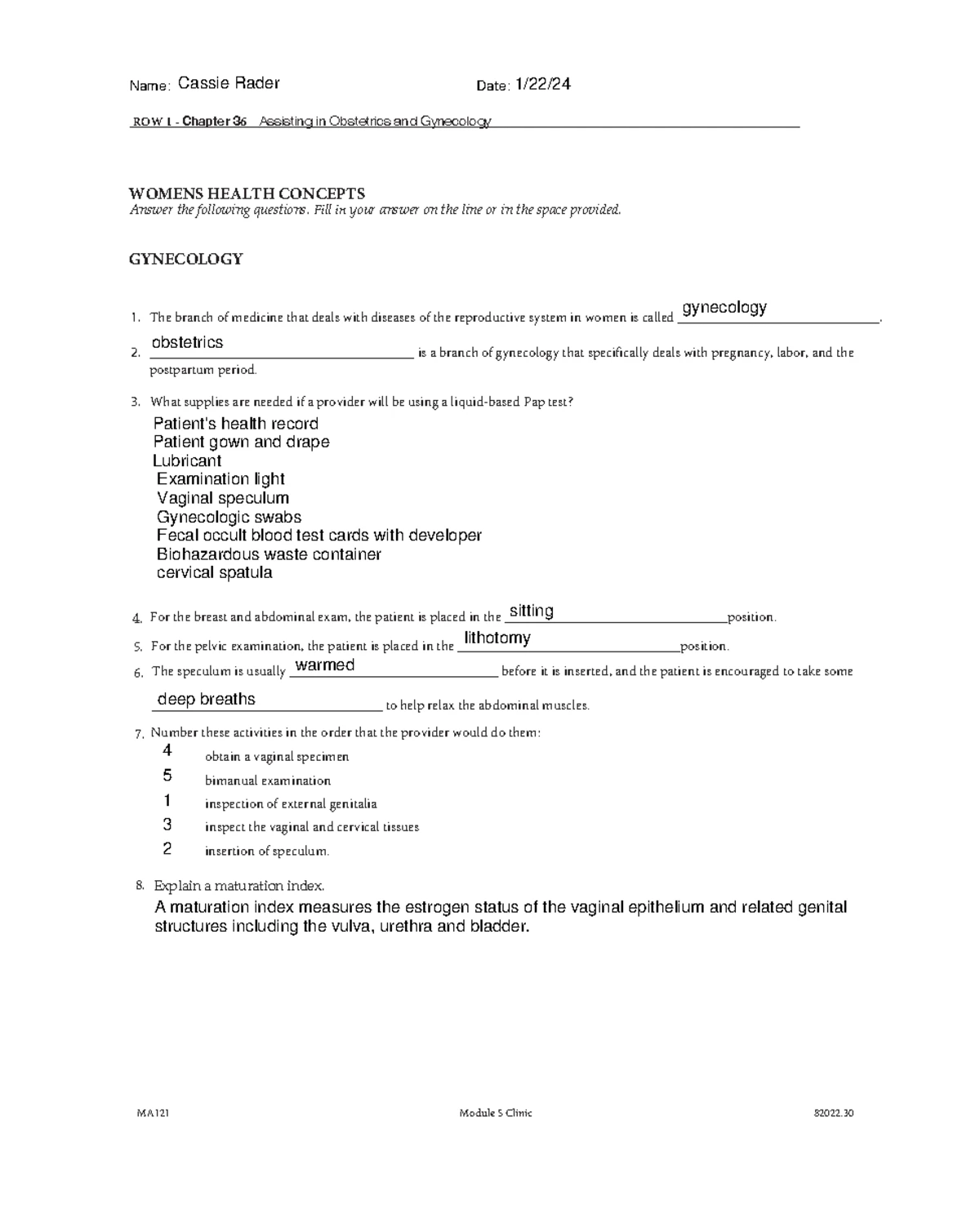 Name: Cassie Rader Date: 1/22/24

ROW 1 - Chapter 36 Assisting in Obstetrics and Gynecology

WOMENS HEALTH CONCEPTS
Answer the following questions. Fill in your answer on the line or in the space provided.

GYNECOLOGY

1. The branch of medicine that deals with diseases of the reproductive system in women is called gynecology.

2. obstetrics is a branch of gynecology that specifically deals with pregnancy, labor, and the postpartum period.

3. What supplies are needed if a provider will be using a liquid-based Pap test?
Patient's health record
Patient gown and drape
Lubricant
Examination light
Vaginal speculum
Gynecologic swabs
Fecal occult blood test cards with developer
Biohazardous waste container
cervical spatula

4. For the breast and abdominal exam, the patient is placed in the sitting position.

5. For the pelvic examination, the patient is placed in the lithotomy position.

6. The speculum is usually warmed before it is inserted, and the patient is encouraged to take some deep breaths to help relax the abdominal muscles.

7. Number these activities in the order that the provider would do them:
4 obtain a vaginal specimen
5 bimanual examination
1 inspection of external genitalia
3 inspect the vaginal and cervical tissues
2 insertion of speculum.

8. Explain a maturation index.
A maturation index measures the estrogen status of the vaginal epithelium and related genital structures including the vulva, urethra and bladder.

MA121 Module 5 Clinic 82022.30